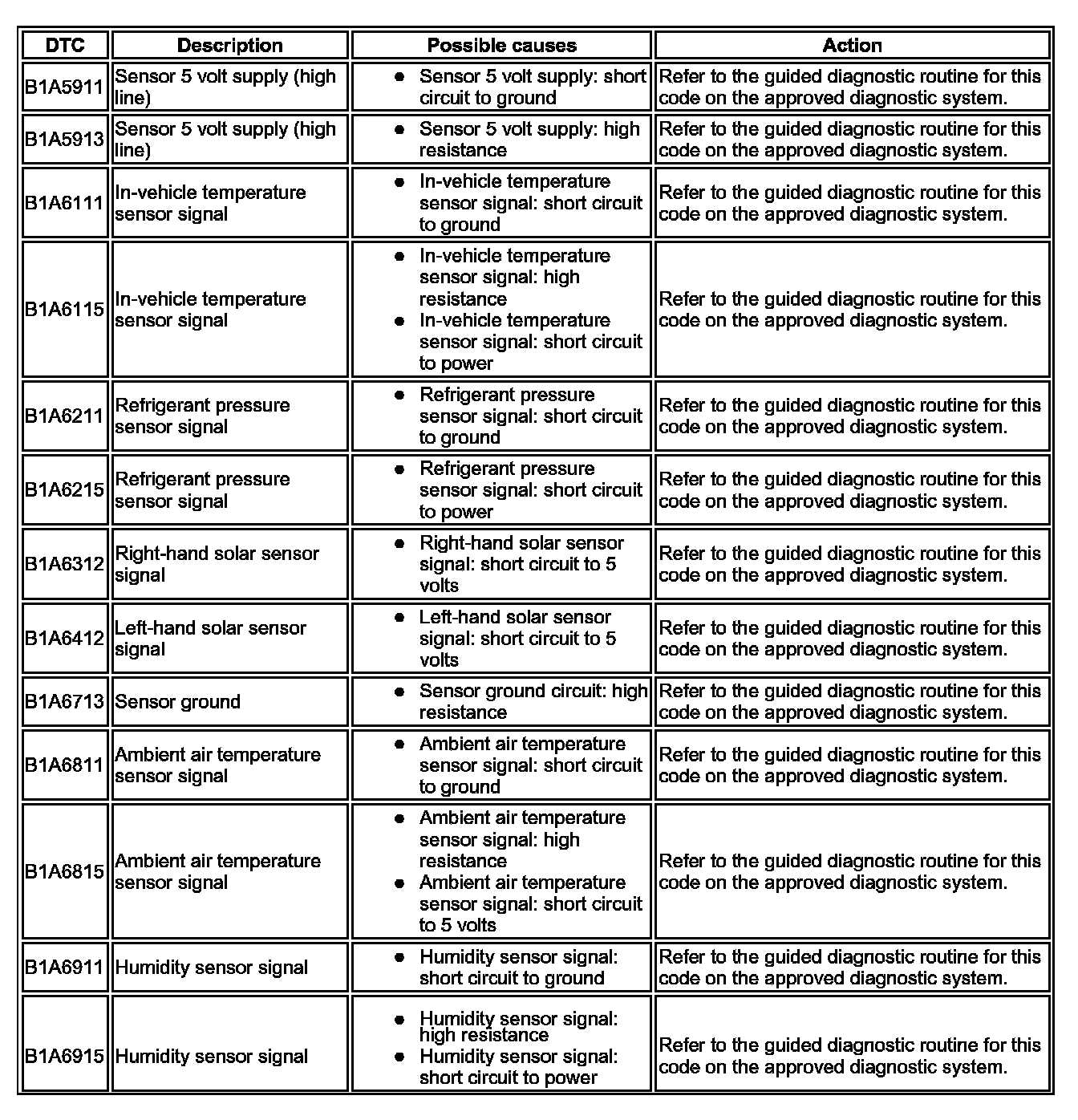 | DTC | Description | Possible causes | Action |
|---|---|---|---|
| B1A5911 | Sensor 5 volt supply (high line) | • Sensor 5 volt supply: short circuit to ground | Refer to the guided diagnostic routine for this code on the approved diagnostic system. |
| B1A5913 | Sensor 5 volt supply (high line) | • Sensor 5 volt supply: high resistance | Refer to the guided diagnostic routine for this code on the approved diagnostic system. |
| B1A6111 | In-vehicle temperature sensor signal | • In-vehicle temperature sensor signal: short circuit to ground | Refer to the guided diagnostic routine for this code on the approved diagnostic system. |
| B1A6115 | In-vehicle temperature sensor signal | • In-vehicle temperature sensor signal: high resistance • In-vehicle temperature sensor signal: short circuit to power | Refer to the guided diagnostic routine for this code on the approved diagnostic system. |
| B1A6211 | Refrigerant pressure sensor signal | • Refrigerant pressure sensor signal: short circuit to ground | Refer to the guided diagnostic routine for this code on the approved diagnostic system. |
| B1A6215 | Refrigerant pressure sensor signal | • Refrigerant pressure sensor signal: short circuit to power | Refer to the guided diagnostic routine for this code on the approved diagnostic system. |
| B1A6312 | Right-hand solar sensor signal | • Right-hand solar sensor signal: short circuit to 5 volts | Refer to the guided diagnostic routine for this code on the approved diagnostic system. |
| B1A6412 | Left-hand solar sensor signal | • Left-hand solar sensor signal: short circuit to 5 volts | Refer to the guided diagnostic routine for this code on the approved diagnostic system. |
| B1A6713 | Sensor ground | • Sensor ground circuit: high resistance | Refer to the guided diagnostic routine for this code on the approved diagnostic system. |
| B1A6811 | Ambient air temperature sensor signal | • Ambient air temperature sensor signal: short circuit to ground | Refer to the guided diagnostic routine for this code on the approved diagnostic system. |
| B1A6815 | Ambient air temperature sensor signal | • Ambient air temperature sensor signal: high resistance • Ambient air temperature sensor signal: short circuit to 5 volts | Refer to the guided diagnostic routine for this code on the approved diagnostic system. |
| B1A6911 | Humidity sensor signal | • Humidity sensor signal: short circuit to ground | Refer to the guided diagnostic routine for this code on the approved diagnostic system. |
| B1A6915 | Humidity sensor signal | • Humidity sensor signal: high resistance • Humidity sensor signal: short circuit to power | Refer to the guided diagnostic routine for this code on the approved diagnostic system. |